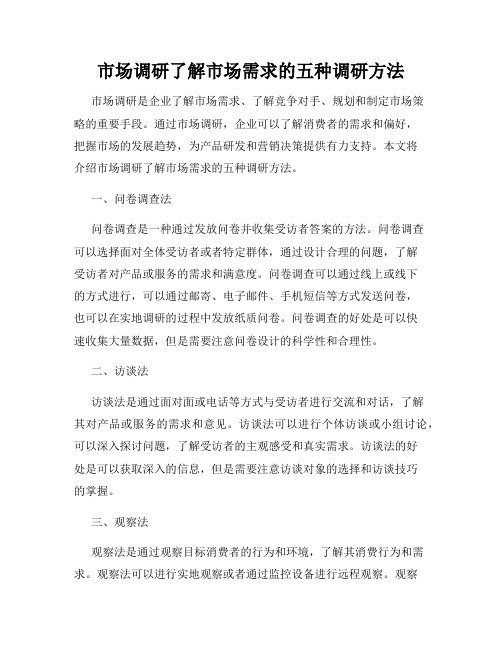 市场调研了解市场需求的五种调研方法

市场调研是企业了解市场需求、了解竞争对手、规划和制定市场策略的重要手段。通过市场调研，企业可以了解消费者的需求和偏好，把握市场的发展趋势，为产品研发和营销决策提供有力支持。本文将介绍市场调研了解市场需求的五种调研方法。

一、问卷调查法

问卷调查是一种通过发放问卷并收集受访者答案的方法。问卷调查可以选择面对全体受访者或者特定群体，通过设计合理的问题，了解受访者对产品或服务的需求和满意度。问卷调查可以通过线上或线下的方式进行，可以通过邮寄、电子邮件、手机短信等方式发送问卷，也可以在实地调研的过程中发放纸质问卷。问卷调查的好处是可以快速收集大量数据，但是需要注意问卷设计的科学性和合理性。

二、访谈法

访谈法是通过面对面或电话等方式与受访者进行交流和对话，了解其对产品或服务的需求和意见。访谈法可以进行个体访谈或小组讨论，可以深入探讨问题，了解受访者的主观感受和真实需求。访谈法的好处是可以获取深入的信息，但是需要注意访谈对象的选择和访谈技巧的掌握。

三、观察法

观察法是通过观察目标消费者的行为和环境，了解其消费行为和需求。观察法可以进行实地观察或者通过监控设备进行远程观察。观察